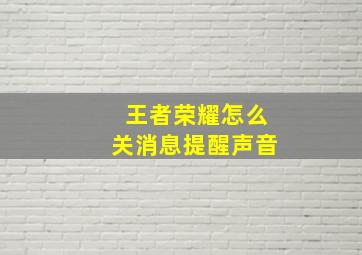 王者荣耀怎么
关消息提醒声音